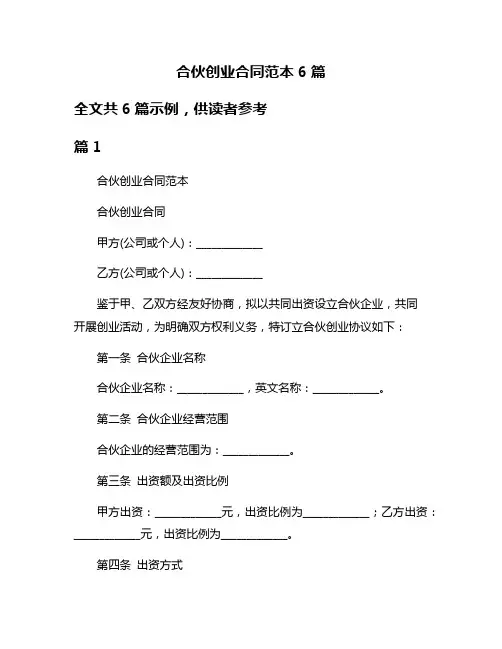 合伙创业合同范本 6 篇

全文共 6 篇示例，供读者参考

篇 1

合伙创业合同范本

合伙创业合同

甲方(公司或个人)：____________

乙方(公司或个人)：____________

鉴于甲、乙双方经友好协商，拟以共同出资设立合伙企业，共同开展创业活动，为明确双方权利义务，特订立合伙创业协议如下：

第一条 合伙企业名称

合伙企业名称：____________，英文名称：____________。

第二条 合伙企业经营范围

合伙企业的经营范围为：____________。

第三条 出资额及出资比例

甲方出资：____________元，出资比例为____________；乙方出资：____________元，出资比例为____________。

第四条 出资方式